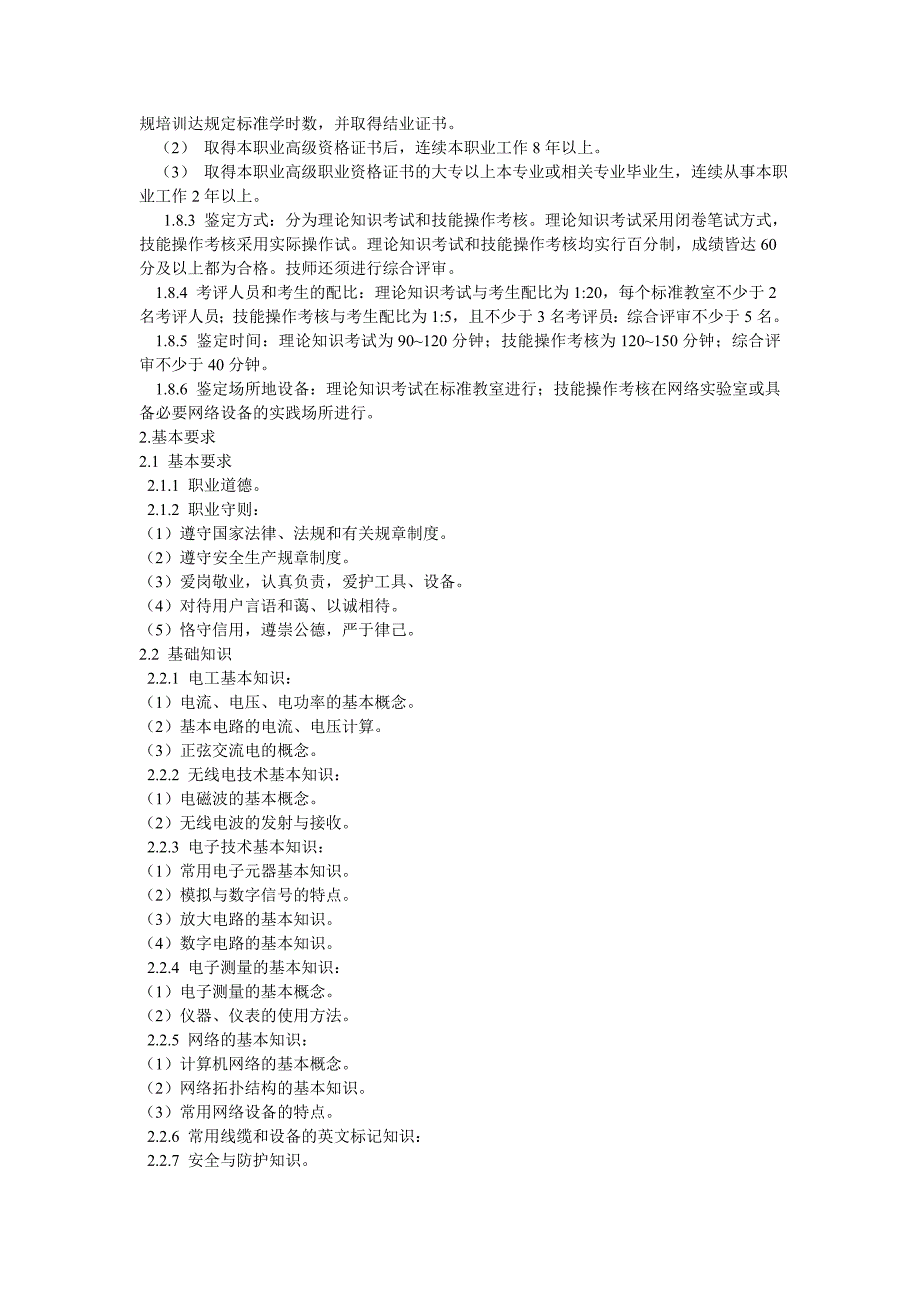 规培训达规定标准学时数，并取得结业证书。

（2） 取得本职业高级资格证书后，连续本职业工作 8 年以上。

（3） 取得本职业高级职业资格证书的大专以上本专业或相关专业毕业生，连续从事本职业工作 2 年以上。

1.8.3 鉴定方式：分为理论知识考试和技能操作考核。理论知识考试采用闭卷笔试方式，技能操作考核采用实际操作试。理论知识考试和技能操作考核均实行百分制，成绩皆达 60 分及以上都为合格。技师还须进行综合评审。

1.8.4 考评人员和考生的配比：理论知识考试与考生配比为 1:20，每个标准教室不少于 2 名考评人员；技能操作考核与考生配比为 1:5，且不少于 3 名考评员；综合评审不少于 5 名。

1.8.5 鉴定时间：理论知识考试为 90~120 分钟；技能操作考核为 120~150 分钟；综合评审不少于 40 分钟。

1.8.6 鉴定场所地设备：理论知识考试在标准教室进行；技能操作考核在网络实验室或具备必要网络设备的实践场所进行。

2.基本要求
2.1 基本要求
2.1.1 职业道德。
2.1.2 职业守则：
（1）遵守国家法律、法规和有关规章制度。
（2）遵守安全生产规章制度。
（3）爱岗敬业，认真负责，爱护工具、设备。
（4）对待用户言语和蔼、以诚相待。
（5）恪守信用，遵崇公德，严于律己。
2.2 基础知识
2.2.1 电工基本知识：
（1）电流、电压、电功率的基本概念。
（2）基本电路的电流、电压计算。
（3）正弦交流电的概念。
2.2.2 无线电技术基本知识：
（1）电磁波的基本概念。
（2）无线电波的发射与接收。
2.2.3 电子技术基本知识：
（1）常用电子元器基本知识。
（2）模拟与数字信号的特点。
（3）放大电路的基本知识。
（4）数字电路的基本知识。
2.2.4 电子测量的基本知识：
（1）电子测量的基本概念。
（2）仪器、仪表的使用方法。
2.2.5 网络的基本知识：
（1）计算机网络的基本概念。
（2）网络拓扑结构的基本知识。
（3）常用网络设备的特点。
2.2.6 常用线缆和设备的英文标记知识：
2.2.7 安全与防护知识。